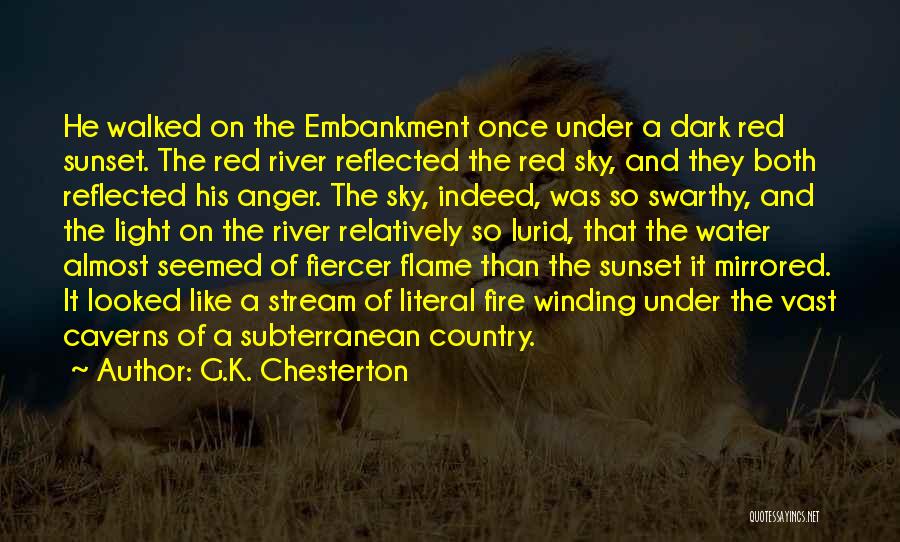 He walked on the Embankment once under a dark red sunset. The red river reflected the red sky, and they both reflected his anger. The sky, indeed, was so swarthy, and the light on the river relatively so lurid, that the water almost seemed of fiercer flame than the sunset it mirrored. It looked like a stream of literal fire winding under the vast caverns of a subterranean country.

~ Author: G.K. Chesterton

QUOTESSAYINGS.NET